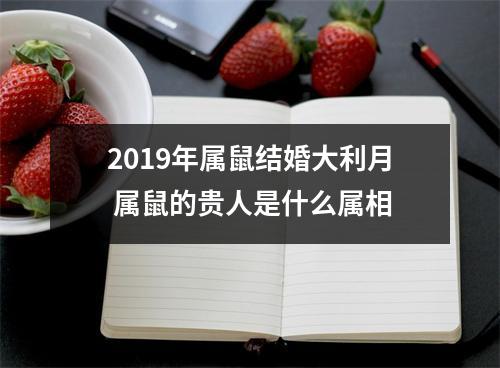 2019年属鼠结婚大利月
属鼠的贵人是什么属相